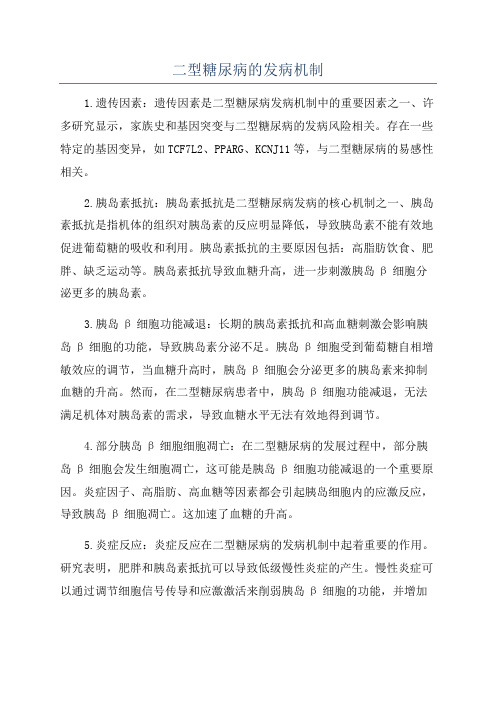 二型糖尿病的发病机制

1.遗传因素：遗传因素是二型糖尿病发病机制中的重要因素之一、许多研究显示，家族史和基因突变与二型糖尿病的发病风险相关。存在一些特定的基因变异，如TCF7L2、PPARG、KCNJ11等，与二型糖尿病的易感性相关。

2.胰岛素抵抗：胰岛素抵抗是二型糖尿病发病的核心机制之一、胰岛素抵抗是指机体的组织对胰岛素的反应明显降低，导致胰岛素不能有效地促进葡萄糖的吸收和利用。胰岛素抵抗的主要原因包括：高脂肪饮食、肥胖、缺乏运动等。胰岛素抵抗导致血糖升高，进一步刺激胰岛β细胞分泌更多的胰岛素。

3.胰岛β细胞功能减退：长期的胰岛素抵抗和高血糖刺激会影响胰岛β细胞的功能，导致胰岛素分泌不足。胰岛β细胞受到葡萄糖自相增敏效应的调节，当血糖升高时，胰岛β细胞会分泌更多的胰岛素来抑制血糖的升高。然而，在二型糖尿病患者中，胰岛β细胞功能减退，无法满足机体对胰岛素的需求，导致血糖水平无法有效地得到调节。

4.部分胰岛β细胞细胞凋亡：在二型糖尿病的发展过程中，部分胰岛β细胞会发生细胞凋亡，这可能是胰岛β细胞功能减退的一个重要原因。炎症因子、高脂肪、高血糖等因素都会引起胰岛细胞内的应激反应，导致胰岛β细胞凋亡。这加速了血糖的升高。

5.炎症反应：炎症反应在二型糖尿病的发病机制中起着重要的作用。研究表明，肥胖和胰岛素抵抗可以导致低级慢性炎症的产生。慢性炎症可以通过调节细胞信号传导和应激激活来削弱胰岛β细胞的功能，并增加